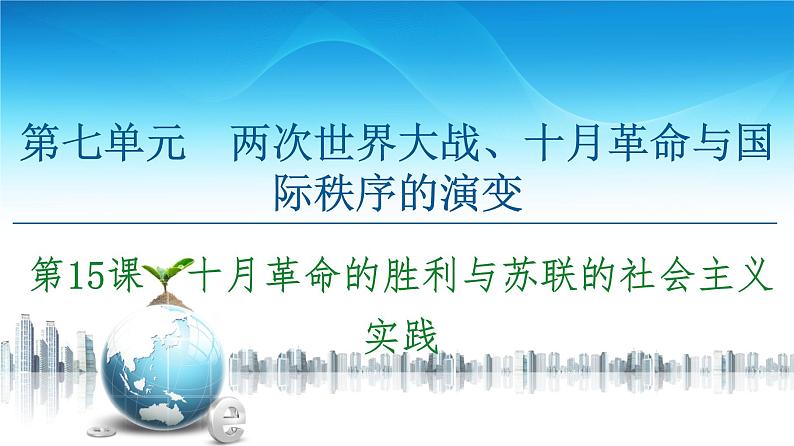 第七单元　两次世界大战、十月革命与国际秩序的演变

第15课　十月革命的胜利与苏联的社会主义实践